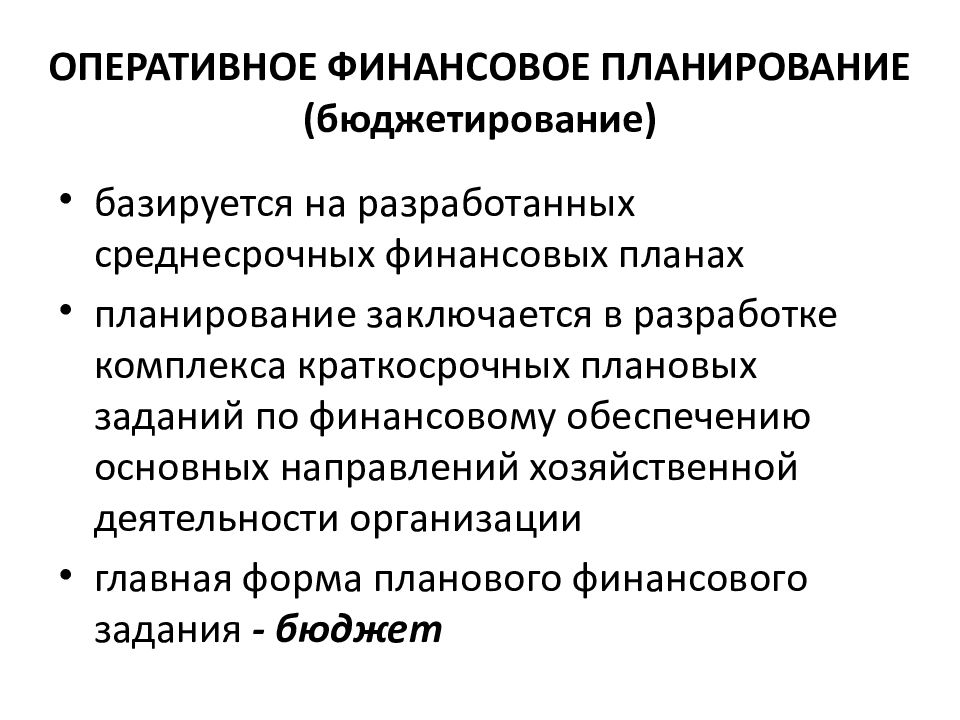 ОПЕРАТИВНОЕ ФИНАНСОВОЕ ПЛАНИРОВАНИЕ (бюджетирование)

• базируется на разработанных среднесрочных финансовых планах

• планирование заключается в разработке комплекса краткосрочных плановых заданий по финансовому обеспечению основных направлений хозяйственной деятельности организации

• главная форма планового финансового задания - бюджет